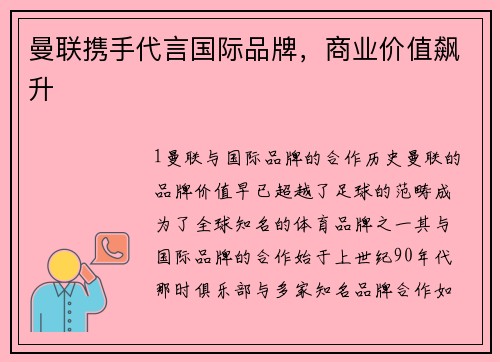 曼联携手代言国际品牌，商业价值飙升

1曼联与国际品牌的合作历史曼联的品牌价值早已超越了足球的范畴成为了全球知名的体育品牌之一其与国际品牌的合作始于上世纪90年代那时俱乐部与多家知名品牌合作如